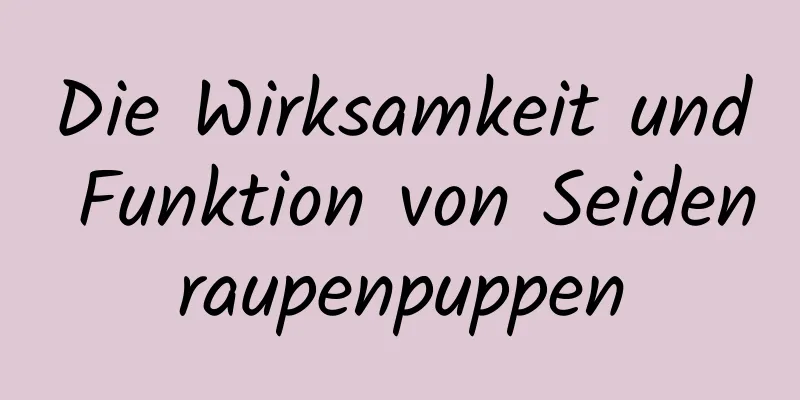 Die Wirksamkeit und Funktion von Seiden raupenpuppen